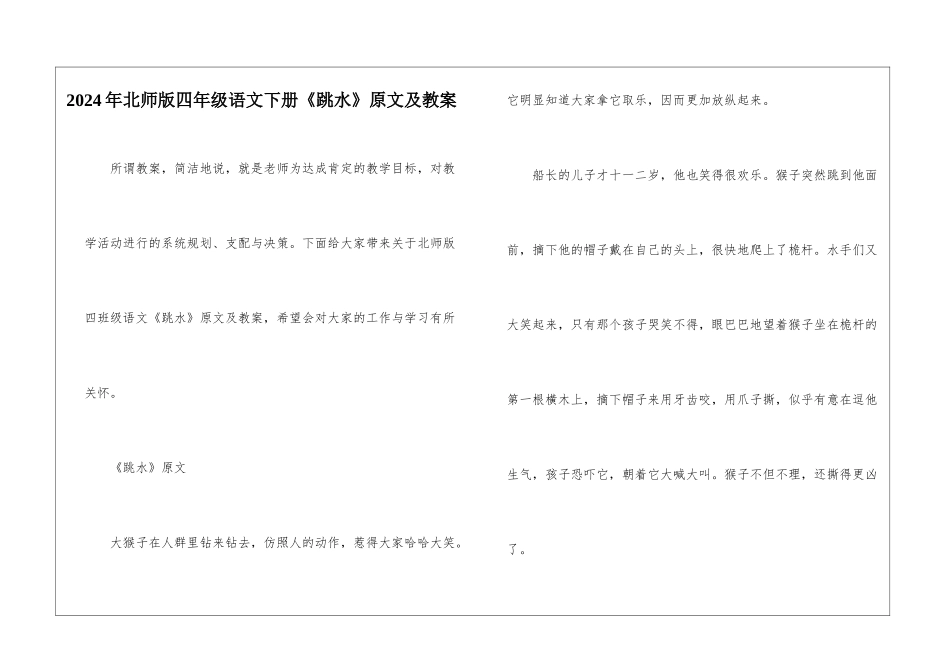 2024年北师版四年级语文下册《跳水》原文及教案

所谓教案，简洁地说，就是老师为达成肯定的教学目标，对教学活动进行的系统规划、支配与决策。下面给大家带来关于北师版四班级语文《跳水》原文及教案，希望会对大家的工作与学习有所关怀。

《跳水》原文

大猴子在人群里钻来钻去，仿照人的动作，惹得大家哈哈大笑。它明显知道大家拿它取乐，因而更加放纵起来。

船长的儿子才十一二岁，他也笑得很欢乐。猴子突然跳到他面前，摘下他的帽子戴在自己的头上，很快地爬上了桅杆。水手们又大笑起来，只有那个孩子哭笑不得，眼巴巴地望着猴子坐在桅杆的第一根横木上，摘下帽子来用牙齿咬，用爪子撕，似乎有意在逗他生气，孩子恐吓它，朝着它大喊大叫。猴子不但不理，还撕得更凶了。